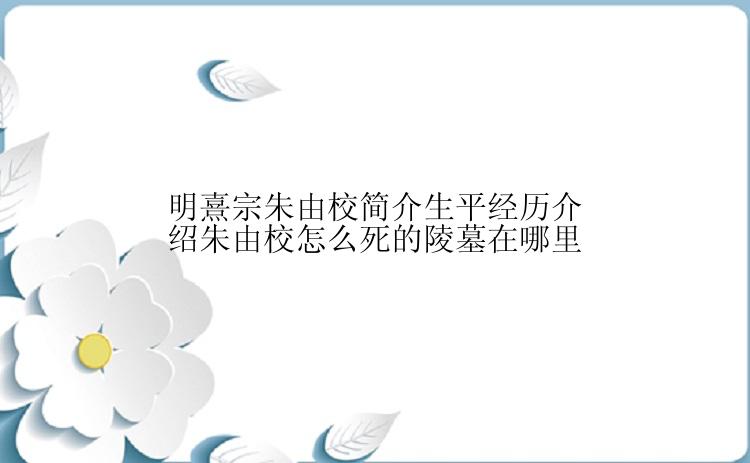 明熹宗朱由校简介生平经历介绍朱由校怎么死的陵墓在哪里